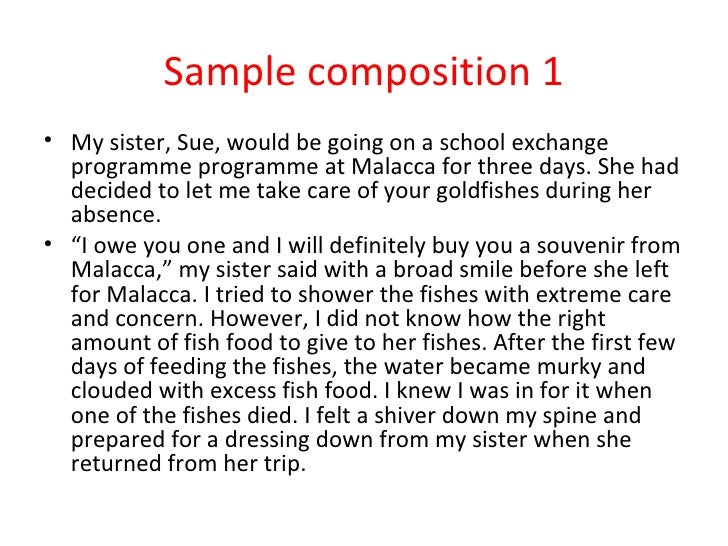 Sample composition 1

• My sister, Sue, would be going on a school exchange programme programme at Malacca for three days. She had decided to let me take care of your goldfishes during her absence.

• "I owe you one and I will definitely buy you a souvenir from Malacca," my sister said with a broad smile before she left for Malacca. I tried to shower the fishes with extreme care and concern. However, I did not know how the right amount of fish food to give to her fishes. After the first few days of feeding the fishes, the water became murky and clouded with excess fish food. I knew I was in for it when one of the fishes died. I felt a shiver down my spine and prepared for a dressing down from my sister when she returned from her trip.